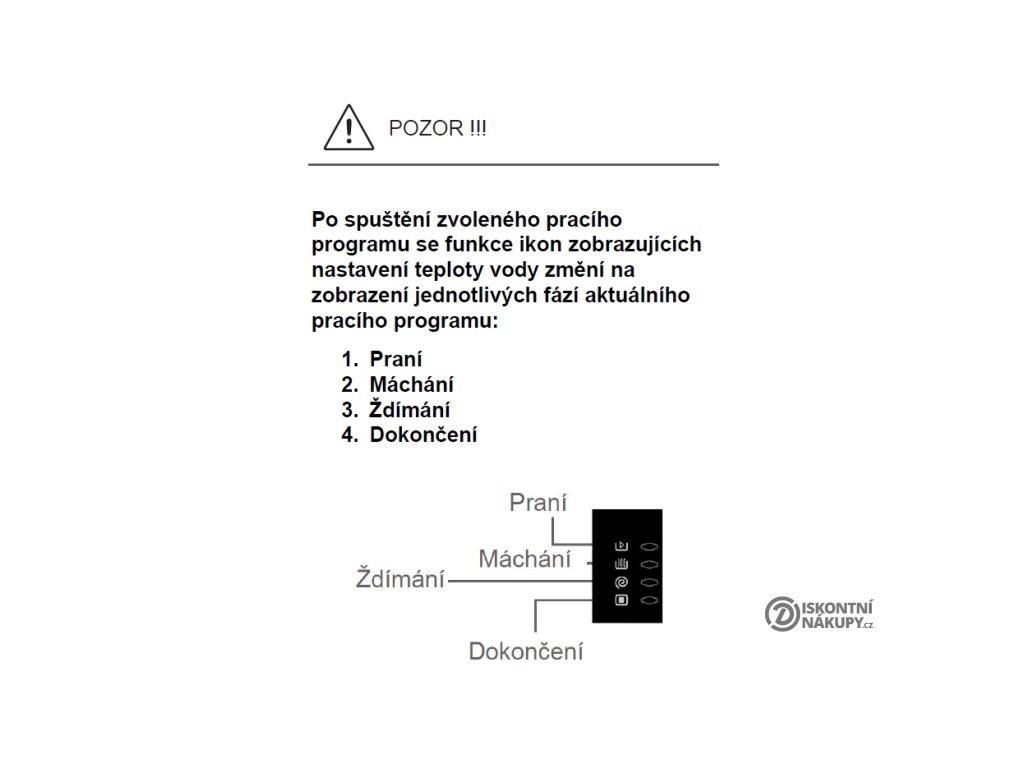 POZOR !!!

Po spuštění zvoleného pracího programu se funkce ikon zobrazujících nastavení teploty vody změní na zobrazení jednotlivých fází aktuálního pracího programu:

1. Praní
2. Máchání
3. Ždímání
4. Dokončení

Praní
Máchání
Ždímání
Dokončení

DISKONTNÍ NÁKUPY.cz